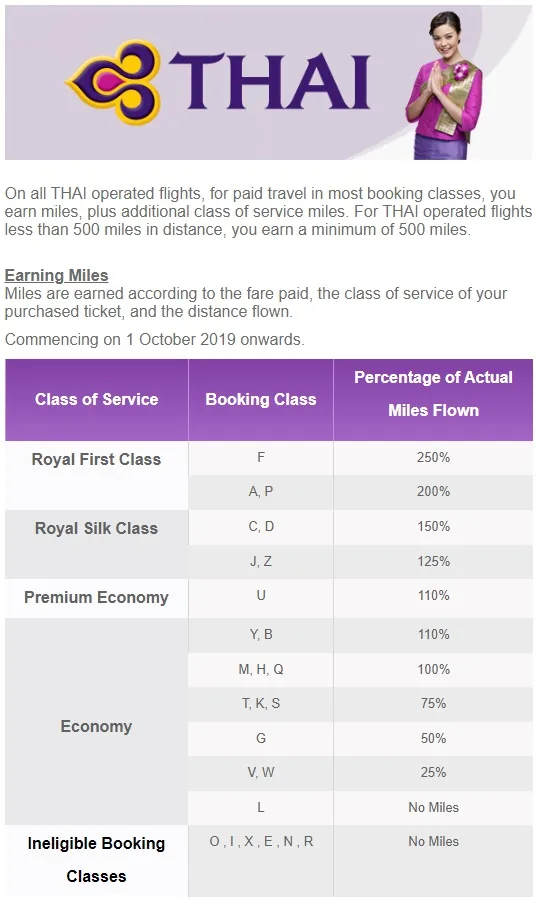 THAI

On all THAI operated flights, for paid travel in most booking classes, you earn miles, plus additional class of service miles. For THAI operated flights less than 500 miles in distance, you earn a minimum of 500 miles.

Earning Miles
Miles are earned according to the fare paid, the class of service of your purchased ticket, and the distance flown.

Commencing on 1 October 2019 onwards.

| Class of Service | Booking Class | Percentage of Actual Miles Flown |
|---|---|---|
| Royal First Class | F | 250% |
| | A, P | 200% |
| Royal Silk Class | C, D | 150% |
| | J, Z | 125% |
| Premium Economy | U | 110% |
| Economy | Y, B | 110% |
| | M, H, Q | 100% |
| | T, K, S | 75% |
| | G | 50% |
| | V, W | 25% |
| | L | No Miles |
| Ineligible Booking Classes | O , I , X , E , N , R | No Miles |